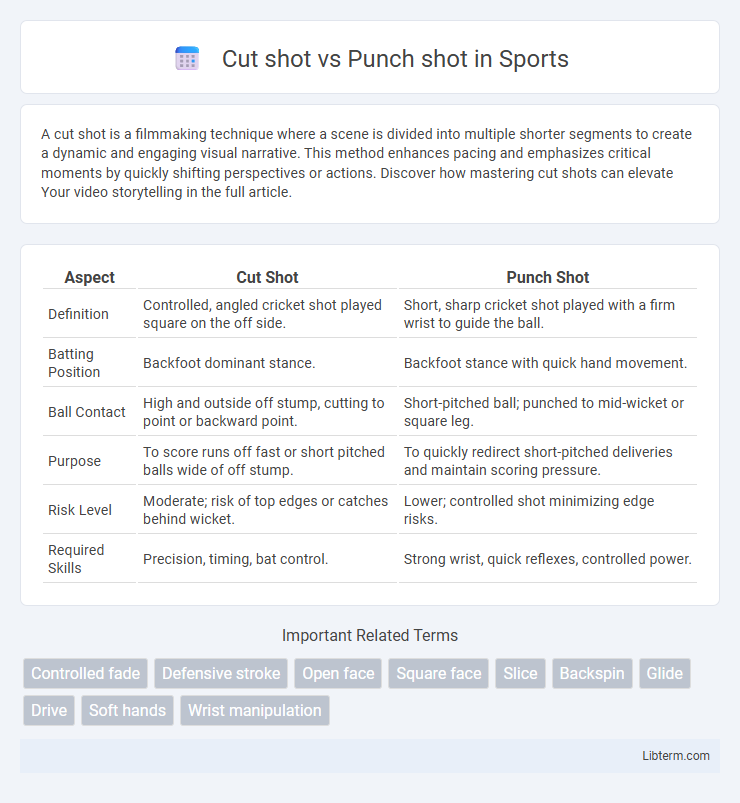 Cut shot vs Punch shot in Sports

A cut shot is a filmmaking technique where a scene is divided into multiple shorter segments to create a dynamic and engaging visual narrative. This method enhances pacing and emphasizes critical moments by quickly shifting perspectives or actions. Discover how mastering cut shots can elevate Your video storytelling in the full article.

| Aspect | Cut Shot | Punch Shot |
|---|---|---|
| Definition | Controlled, angled cricket shot played square on the off side. | Short, sharp cricket shot played with a firm wrist to guide the ball. |
| Batting Position | Backfoot dominant stance. | Backfoot stance with quick hand movement. |
| Ball Contact | High and outside off stump, cutting to point or backward point. | Short-pitched ball; punched to mid-wicket or square leg. |
| Purpose | To score runs off fast or short pitched balls wide of off stump. | To quickly redirect short-pitched deliveries and maintain scoring pressure. |
| Risk Level | Moderate; risk of top edges or catches behind wicket. | Lower; controlled shot minimizing edge risks. |
| Required Skills | Precision, timing, bat control. | Strong wrist, quick reflexes, controlled power. |

Important Related Terms

Controlled fade
Defensive stroke
Open face
Square face
Slice
Backspin
Glide
Drive
Soft hands
Wrist manipulation

Libterm.com